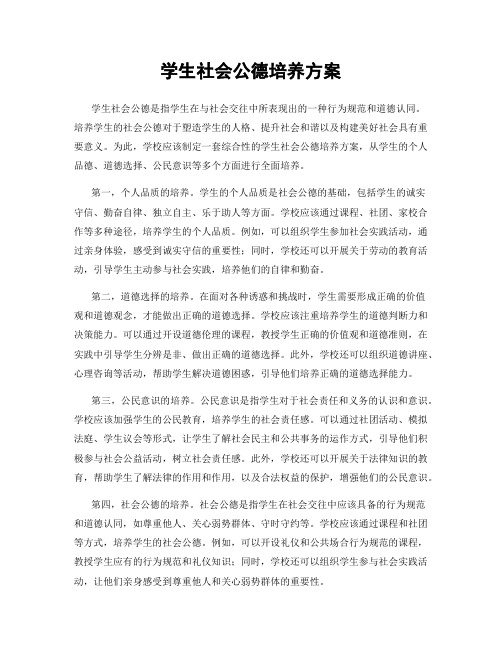 学生社会公德培养方案

学生社会公德是指学生在与社会交往中所表现出的一种行为规范和道德认同。培养学生的社会公德对于塑造学生的人格、提升社会和谐以及构建美好社会具有重要意义。为此，学校应该制定一套综合性的学生社会公德培养方案，从学生的个人品德、道德选择、公民意识等多个方面进行全面培养。

第一，个人品质的培养。学生的个人品质是社会公德的基础，包括学生的诚实守信、勤奋自律、独立自主、乐于助人等方面。学校应该通过课程、社团、家校合作等多种途径，培养学生的个人品质。例如，可以组织学生参加社会实践活动，通过亲身体验，感受到诚实守信的重要性；同时，学校还可以开展关于劳动的教育活动，引导学生主动参与社会实践，培养他们的自律和勤奋。

第二，道德选择的培养。在面对各种诱惑和挑战时，学生需要形成正确的价值观和道德观念，才能做出正确的道德选择。学校应该注重培养学生的道德判断力和决策能力。可以通过开设道德伦理的课程，教授学生正确的价值观和道德准则，在实践中引导学生分辨是非、做出正确的道德选择。此外，学校还可以组织道德讲座、心理咨询等活动，帮助学生解决道德困惑，引导他们培养正确的道德选择能力。

第三，公民意识的培养。公民意识是指学生对于社会责任和义务的认识和意识。学校应该加强学生的公民教育，培养学生的社会责任感。可以通过社团活动、模拟法庭、学生议会等形式，让学生了解社会民主和公共事务的运作方式，引导他们积极参与社会公益活动，树立社会责任感。此外，学校还可以开展关于法律知识的教育，帮助学生了解法律的作用和作用，以及合法权益的保护，增强他们的公民意识。

第四，社会公德的培养。社会公德是指学生在社会交往中应该具备的行为规范和道德认同，如尊重他人、关心弱势群体、守时守约等。学校应该通过课程和社团等方式，培养学生的社会公德。例如，可以开设礼仪和公共场合行为规范的课程，教授学生应有的行为规范和礼仪知识；同时，学校还可以组织学生参与社会实践活动，让他们亲身感受到尊重他人和关心弱势群体的重要性。